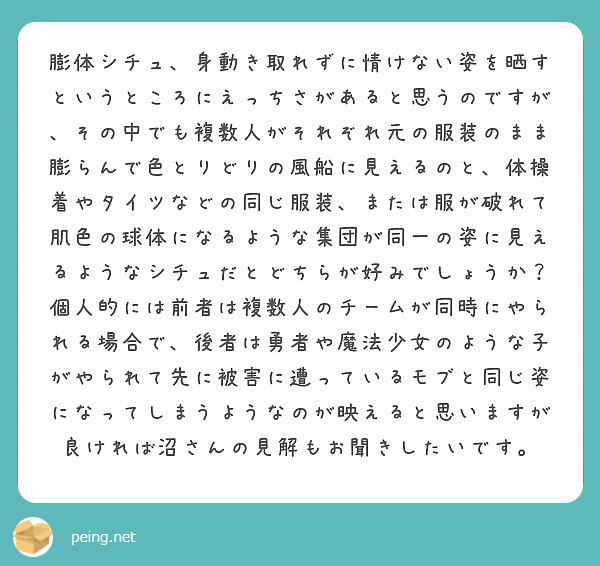 膨体シチュ、身動き取れずに情けない姿を晒すというところにえっちさがあると思うのですが、その中でも複数人がそれぞれ元の服装のまま膨らんで色とりどりの風船に見えるのと、体操着やタイツなどの同じ服装、または服が破れて肌色の球体になるような集団が同一の姿に見えるようなシチュだとどちらが好みでしょうか？個人的には前者は複数人のチームが同時にやられる場合で、後者は勇者や魔法少女のような子がやられて先に被害に遭っているモブと同じ姿になってしまうようなのが映えると思いますが良ければ沼さんの見解もお聞きしたいです。

peing.net